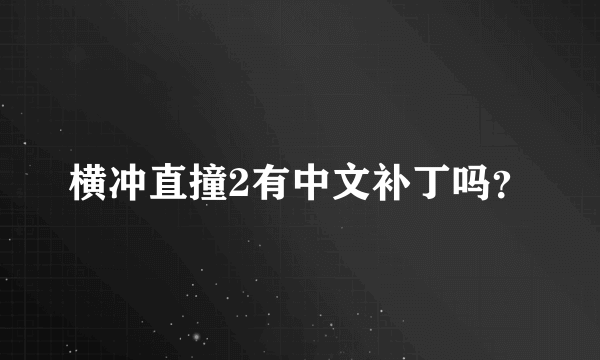 横冲直撞2有中文补丁吗?